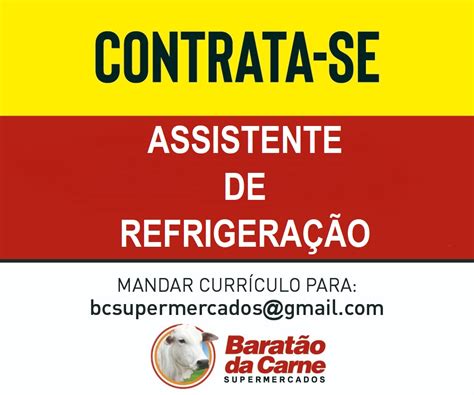 CONTRATA-SE

ASSISTENTE
DE
REFRIGERAÇÃO

MANDAR CURRÍCULO PARA:
bcsupermercados@gmail.com

Baratão
da Carne
SUPERMERCADOS